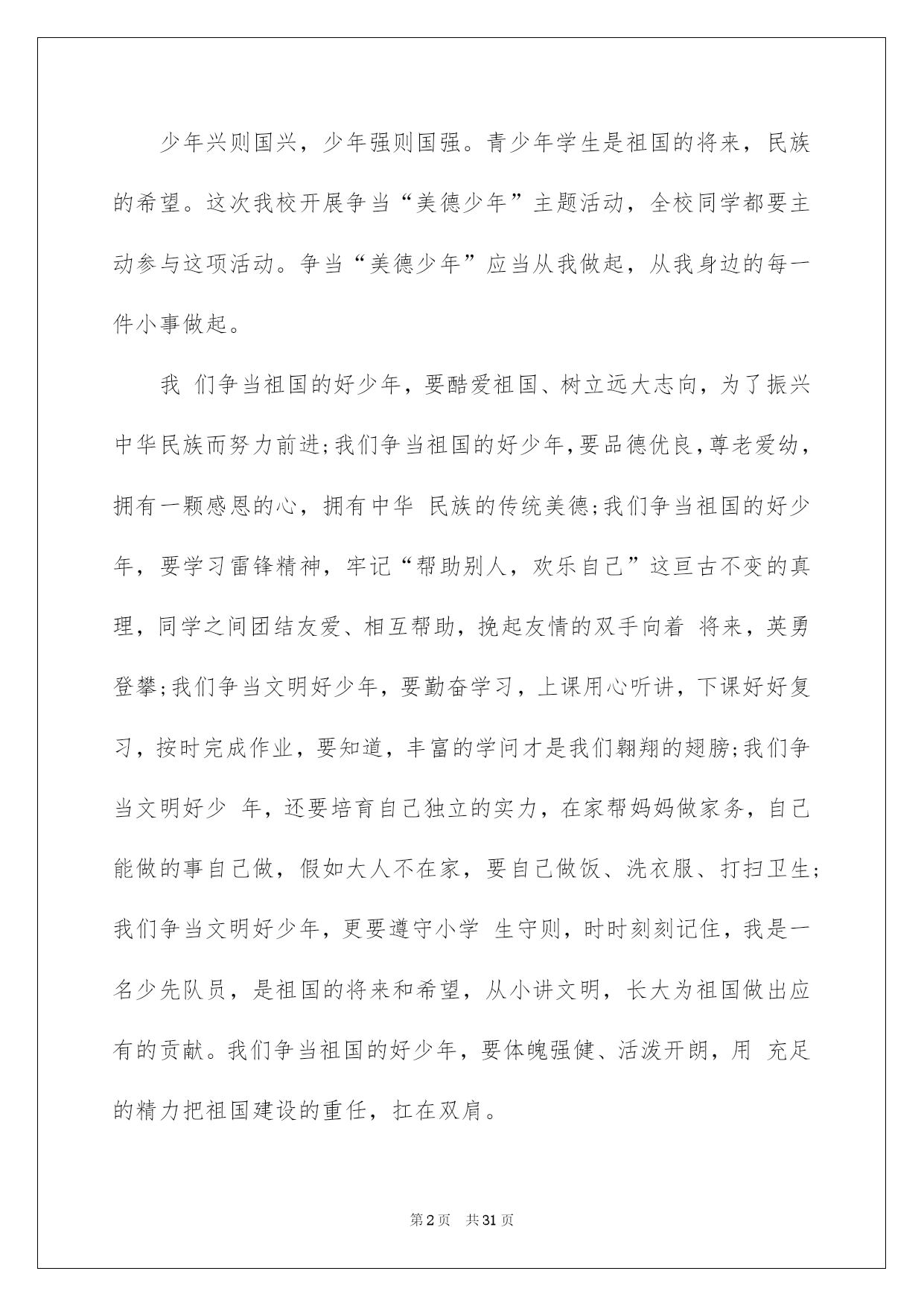 少年兴则国兴，少年强则国强。青少年学生是祖国的将来，民族的希望。这次我校开展争当“美德少年”主题活动，全校同学都要主动参与这项活动。争当“美德少年”应当从我做起，从我身边的每一件小事做起。

我 们争当祖国的好少年，要酷爱祖国、树立远大志向，为了振兴中华民族而努力前进;我们争当祖国的好少年，要品德优良，尊老爱幼，拥有一颗感恩的心，拥有中华 民族的传统美德;我们争当祖国的好少年，要学习雷锋精神，牢记“帮助别人，欢乐自己”这亘古不变的真理，同学之间团结友爱、相互帮助，挽起友情的双手向着 将来，英勇登攀;我们争当文明好少年，要勤奋学习，上课用心听讲，下课好好复习，按时完成作业，要知道，丰富的学问才是我们翱翔的翅膀;我们争当文明好少 年，还要培育自己独立的实力，在家帮妈妈做家务，自己能做的事自己做，假如大人不在家，要自己做饭、洗衣服、打扫卫生;我们争当文明好少年，更要遵守小学 生守则，时时刻刻记住，我是一名少先队员，是祖国的将来和希望，从小讲文明，长大为祖国做出应有的贡献。我们争当祖国的好少年，要体魄强健、活泼开朗，用 充足的精力把祖国建设的重任，扛在双肩。

第2页 共31页